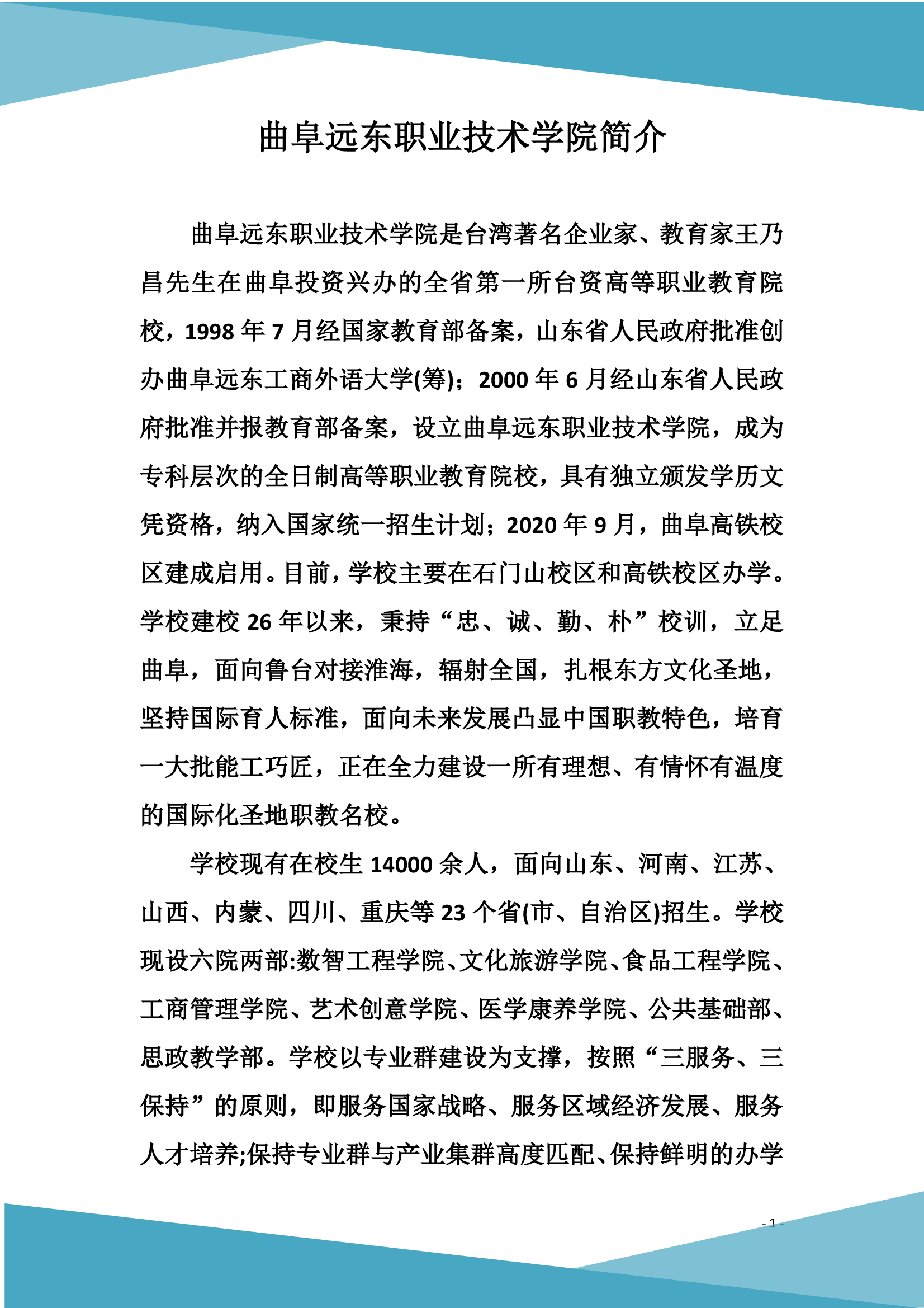 曲阜远东职业技术学院简介

曲阜远东职业技术学院是台湾著名企业家、教育家王乃昌先生在曲阜投资兴办的全省第一所台资高等职业教育院校，1998 年 7 月经国家教育部备案，山东省人民政府批准创办曲阜远东工商外语大学(筹)；2000 年 6 月经山东省人民政府批准并报教育部备案，设立曲阜远东职业技术学院，成为专科层次的全日制高等职业教育院校，具有独立颁发学历文凭资格，纳入国家统一招生计划；2020 年 9 月，曲阜高铁校区建成启用。目前，学校主要在石门山校区和高铁校区办学。学校建校 26 年以来，秉持“忠、诚、勤、朴”校训，立足曲阜，面向鲁台对接淮海，辐射全国，扎根东方文化圣地，坚持国际育人标准，面向未来发展凸显中国职教特色，培育一大批能工巧匠，正在全力建设一所有理想、有情怀有温度的国际化圣地职教名校。

学校现有在校生 14000 余人，面向山东、河南、江苏、山西、内蒙、四川、重庆等 23 个省(市、自治区)招生。学校现设六院两部:数智工程学院、文化旅游学院、食品工程学院、工商管理学院、艺术创意学院、医学康养学院、公共基础部、思政教学部。学校以专业群建设为支撑，按照“三服务、三保持”的原则，即服务国家战略、服务区域经济发展、服务人才培养;保持专业群与产业集群高度匹配、保持鲜明的办学

- 1 -